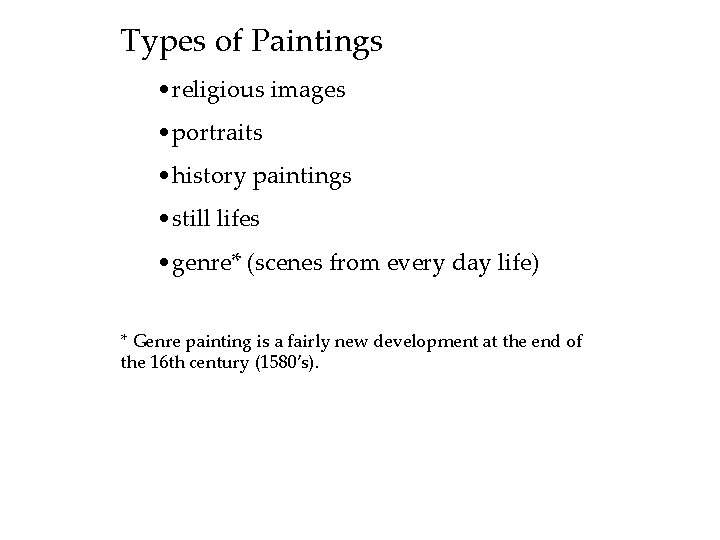 Types of Paintings

• religious images

• portraits

• history paintings

• still lifes

• genre* (scenes from every day life)

* Genre painting is a fairly new development at the end of the 16th century (1580's).